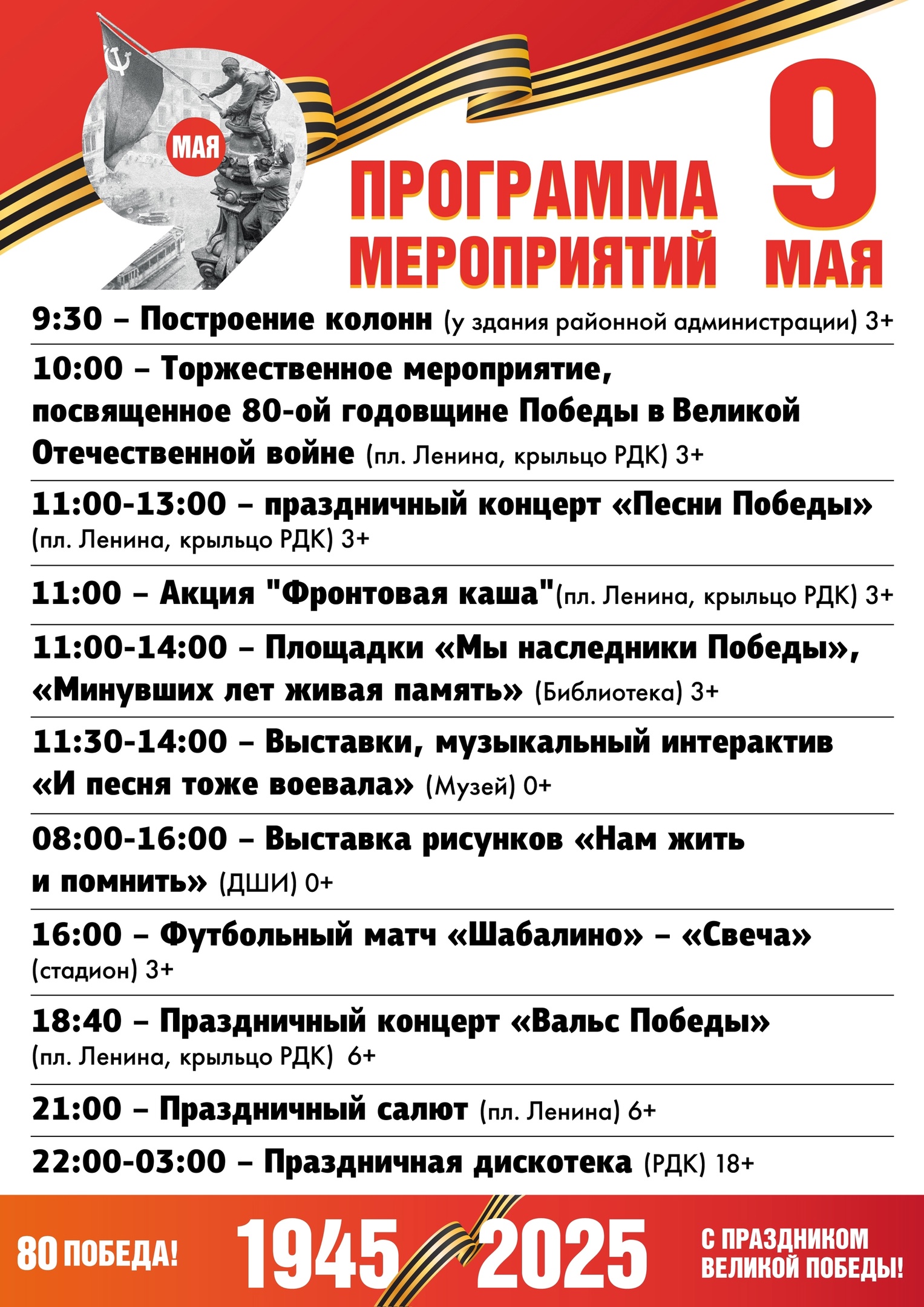 МАЯ

ПРОГРАММА МЕРОПРИЯТИЙ 9 МАЯ

9:30 – Построение колонн (у здания районной администрации) 3+

10:00 – Торжественное мероприятие, посвященное 80-ой годовщине Победы в Великой Отечественной войне (пл. Ленина, крыльцо РДК) 3+

11:00-13:00 – праздничный концерт «Песни Победы» (пл. Ленина, крыльцо РДК) 3+

11:00 – Акция "Фронтовая каша"(пл. Ленина, крыльцо РДК) 3+

11:00-14:00 – Площадки «Мы наследники Победы», «Минувших лет живая память» (Библиотека) 3+

11:30-14:00 – Выставки, музыкальный интерактив «И песня тоже воевала» (Музей) 0+

08:00-16:00 – Выставка рисунков «Нам жить и помнить» (ДШИ) 0+

16:00 – Футбольный матч «Шабалино» – «Свеча» (стадион) 3+

18:40 – Праздничный концерт «Вальс Победы» (пл. Ленина, крыльцо РДК) 6+

21:00 – Праздничный салют (пл. Ленина) 6+

22:00-03:00 – Праздничная дискотека (РДК) 18+

80 ПОБЕДА! 1945 2025 С ПРАЗДНИКОМ ВЕЛИКОЙ ПОБЕДЫ!